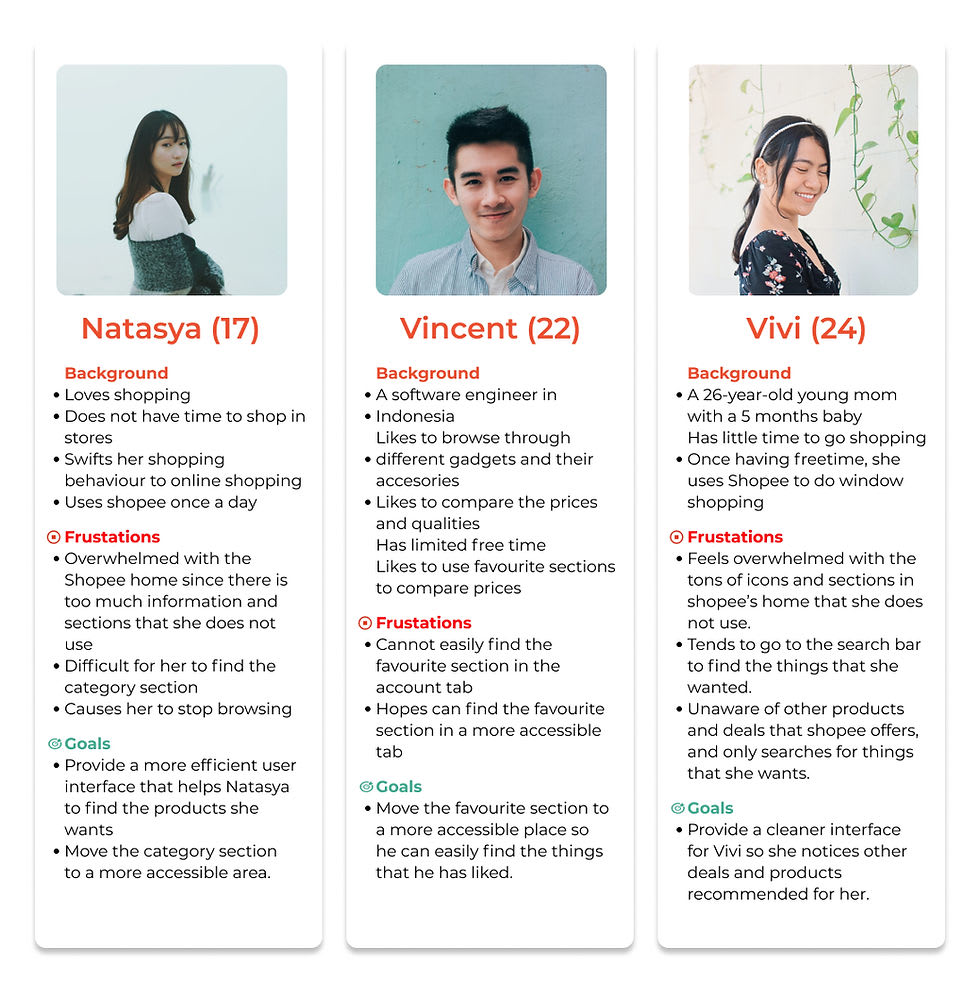 Natasya (17)

Background
• Loves shopping
• Does not have time to shop in stores
• Swifts her shopping behaviour to online shopping
• Uses shopee once a day

Frustations
• Overwhelmed with the Shopee home since there is too much information and sections that she does not use
• Difficult for her to find the category section
• Causes her to stop browsing

Goals
• Provide a more efficient user interface that helps Natasya to find the products she wants
• Move the category section to a more accessible area.

Vincent (22)

Background
• A software engineer in
• Indonesia
Likes to browse through
• different gadgets and their accesories
• Likes to compare the prices and qualities
Has limited free time
Likes to use favourite sections to compare prices

Frustations
• Cannot easily find the favourite section in the account tab
• Hopes can find the favourite section in a more accessible tab

Goals
• Move the favourite section to a more accessible place so he can easily find the things that he has liked.

Vivi (24)

Background
• A 26-year-old young mom with a 5 months baby
Has little time to go shopping
• Once having freetime, she uses Shopee to do window shopping

Frustations
• Feels overwhelmed with the tons of icons and sections in shopee's home that she does not use.
• Tends to go to the search bar to find the things that she wanted.
• Unaware of other products and deals that shopee offers, and only searches for things that she wants.

Goals
• Provide a cleaner interface for Vivi so she notices other deals and products recommended for her.